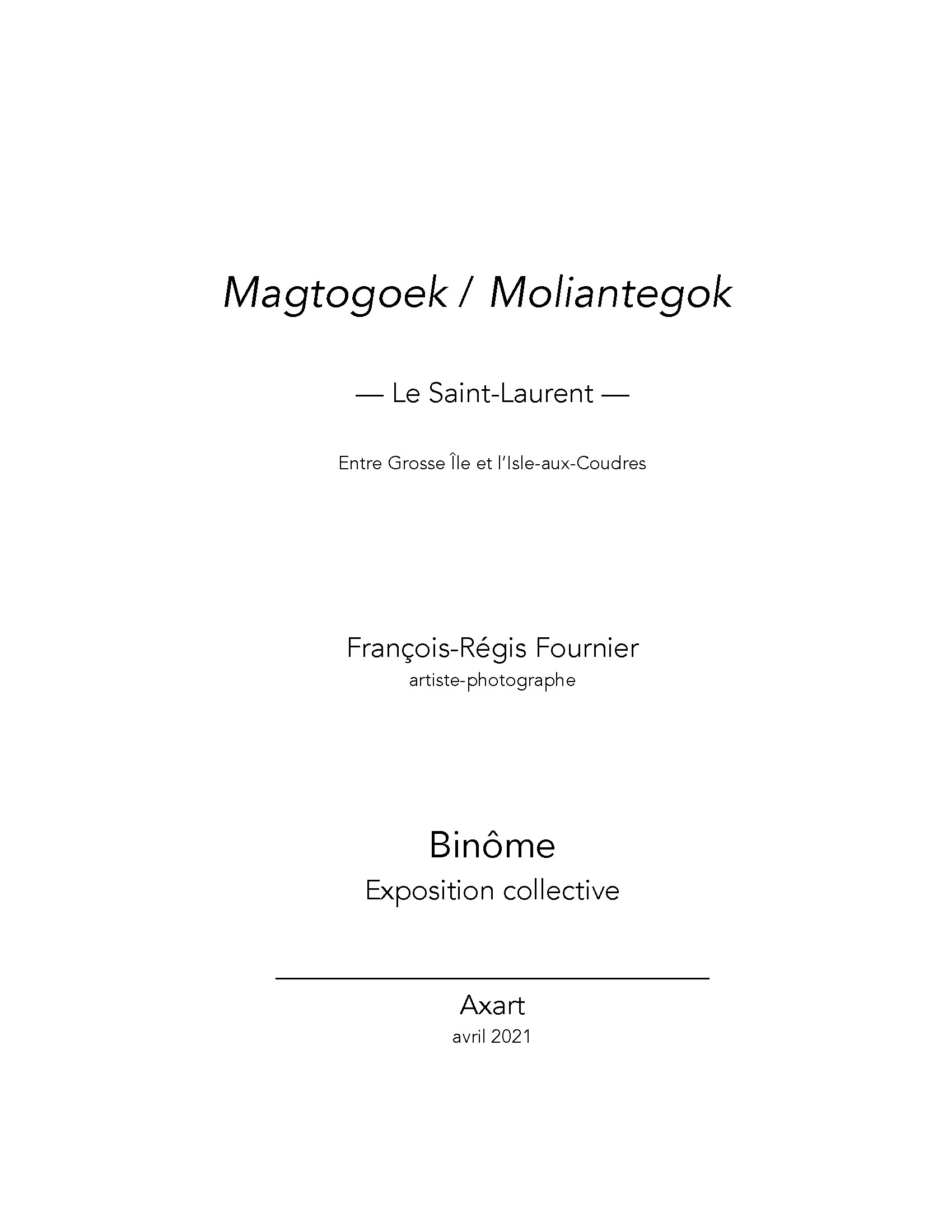 Magtogoek / Moliantegok

— Le Saint-Laurent —

Entre Grosse Île et l'Isle-aux-Coudres

François-Régis Fournier
artiste-photographe

Binôme
Exposition collective

Axart
avril 2021